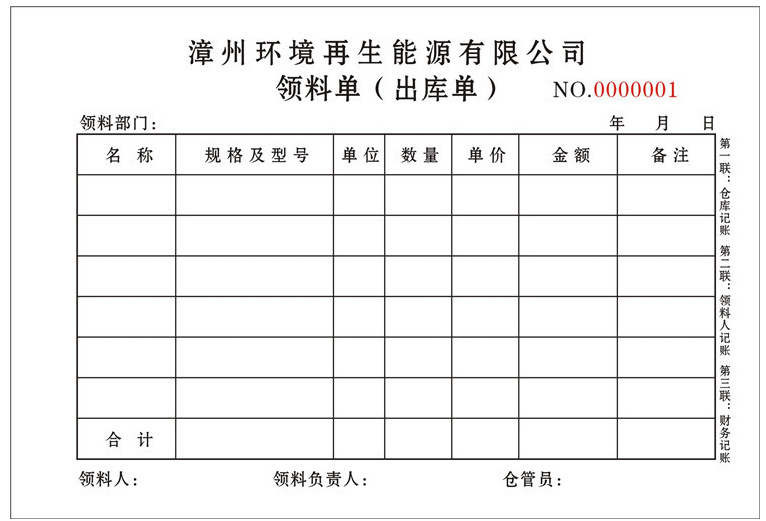 漳州环境再生能源有限公司

领料单（出库单） NO.0000001

领料部门： 年 月 日

| 名 称 | 规格及型号 | 单位 | 数量 | 单价 | 金额 | 备注 |
|---|---|---|---|---|---|---|
| | | | | | | |
| | | | | | | |
| | | | | | | |
| | | | | | | |
| | | | | | | |
| | | | | | | |
| 合 计 | | | | | | |

第一联：仓库记账 第二联：领料人记账 第三联：财务记账

领料人： 领料负责人： 仓管员：